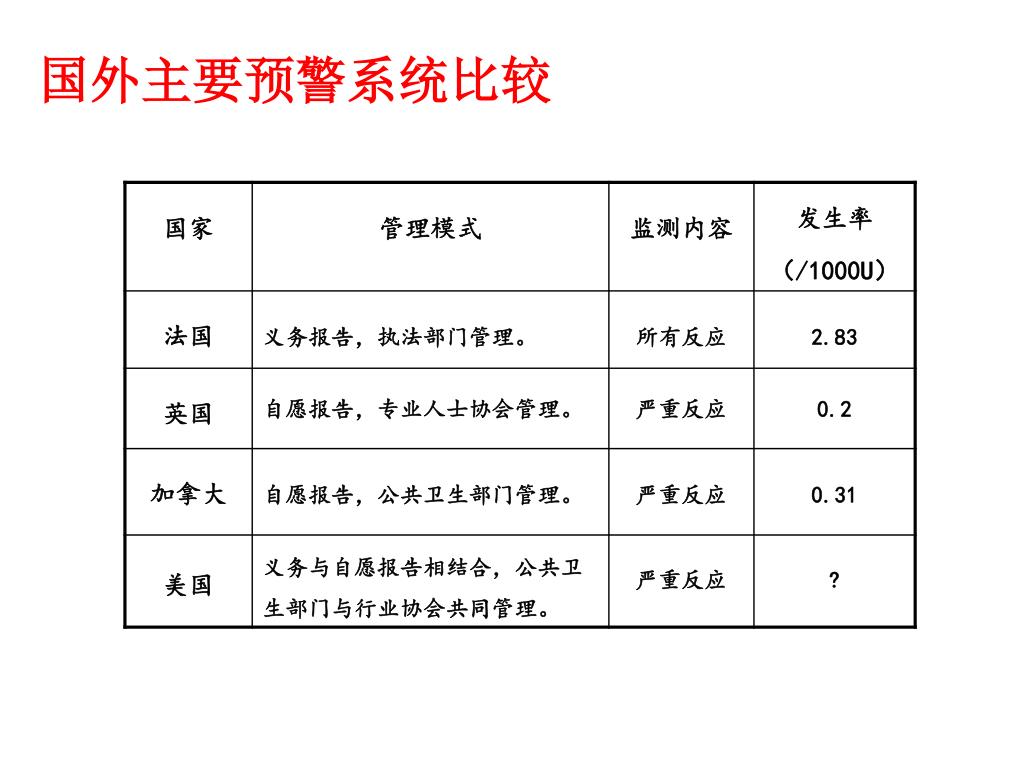 国外主要预警系统比较

| 国家 | 管理模式 | 监测内容 | 发生率（/1000U） |
|---|---|---|---|
| 法国 | 义务报告，执法部门管理。 | 所有反应 | 2.83 |
| 英国 | 自愿报告，专业人士协会管理。 | 严重反应 | 0.2 |
| 加拿大 | 自愿报告，公共卫生部门管理。 | 严重反应 | 0.31 |
| 美国 | 义务与自愿报告相结合，公共卫生部门与行业协会共同管理。 | 严重反应 | ? |